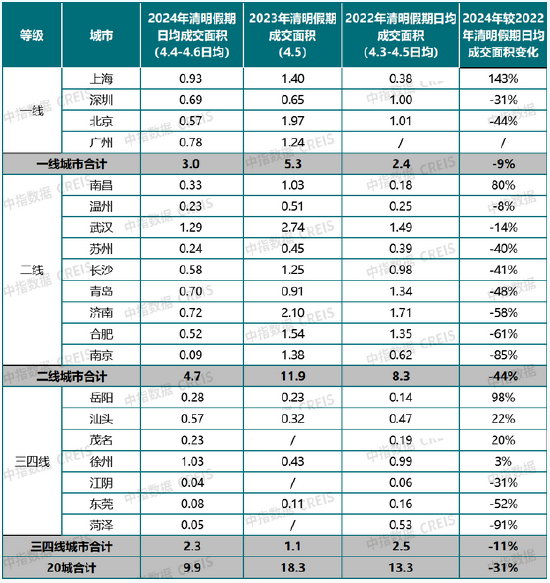 | 等级 | 城市 | 2024年清明假期日均成交面积（4.4-4.6日均） | 2023年清明假期成交面积（4.5） | 2022年清明假期日均成交面积（4.3-4.5日均） | 2024年较2022年清明假期日均成交面积变化 |
|---|---|---|---|---|---|
| 一线 | 上海 | 0.93 | 1.40 | 0.38 | 143% |
| | 深圳 | 0.69 | 0.65 | 1.00 | -31% |
| | 北京 | 0.57 | 1.97 | 1.01 | -44% |
| | 广州 | 0.78 | 1.24 | / | / |
| 一线城市合计 | | 3.0 | 5.3 | 2.4 | -9% |
| 二线 | 南昌 | 0.33 | 1.03 | 0.18 | 80% |
| | 温州 | 0.23 | 0.51 | 0.25 | -8% |
| | 武汉 | 1.29 | 2.74 | 1.49 | -14% |
| | 苏州 | 0.24 | 0.45 | 0.39 | -40% |
| | 长沙 | 0.58 | 1.25 | 0.98 | -41% |
| | 青岛 | 0.70 | 0.91 | 1.34 | -48% |
| | 济南 | 0.72 | 2.10 | 1.71 | -58% |
| | 合肥 | 0.52 | 1.54 | 1.35 | -61% |
| | 南京 | 0.09 | 1.38 | 0.62 | -85% |
| 二线城市合计 | | 4.7 | 11.9 | 8.3 | -44% |
| 三四线 | 岳阳 | 0.28 | 0.23 | 0.14 | 98% |
| | 汕头 | 0.57 | 0.32 | 0.47 | 22% |
| | 茂名 | 0.23 | / | 0.19 | 20% |
| | 徐州 | 1.03 | 0.43 | 0.99 | 3% |
| | 江阴 | 0.04 | / | 0.06 | -31% |
| | 东莞 | 0.08 | 0.11 | 0.16 | -52% |
| | 菏泽 | 0.05 | / | 0.53 | -91% |
| 三四线城市合计 | | 2.3 | 1.1 | 2.5 | -11% |
| 20城合计 | | 9.9 | 18.3 | 13.3 | -31% |

中指数据 CREIS